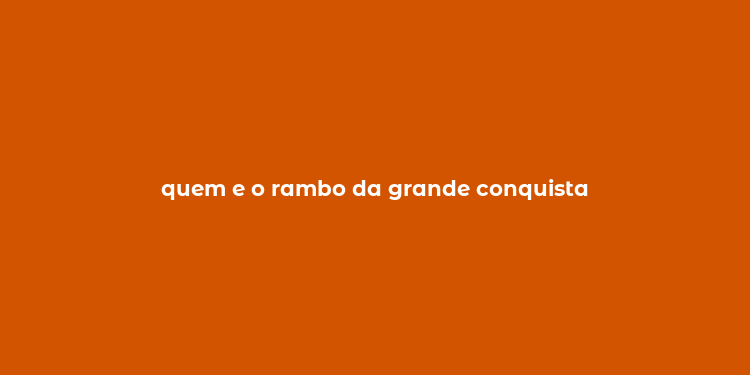 quem e o rambo da grande conquista